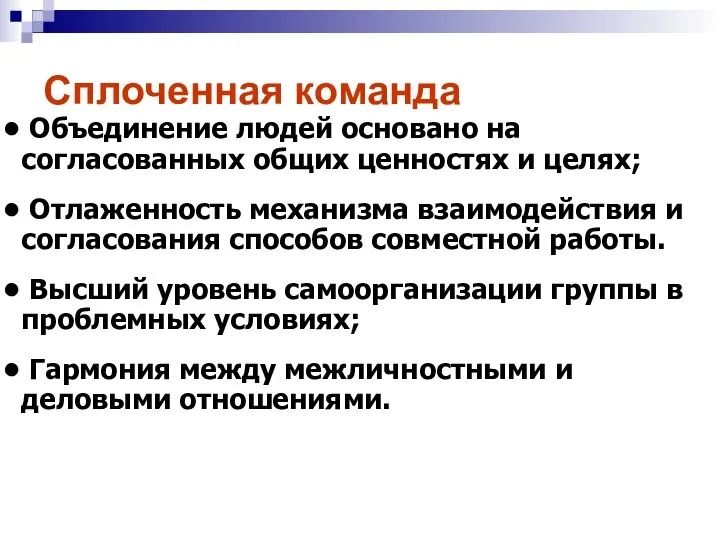 Сплоченная команда

• Объединение людей основано на согласованных общих ценностях и целях;

• Отлаженность механизма взаимодействия и согласования способов совместной работы.

• Высший уровень самоорганизации группы в проблемных условиях;

• Гармония между межличностными и деловыми отношениями.